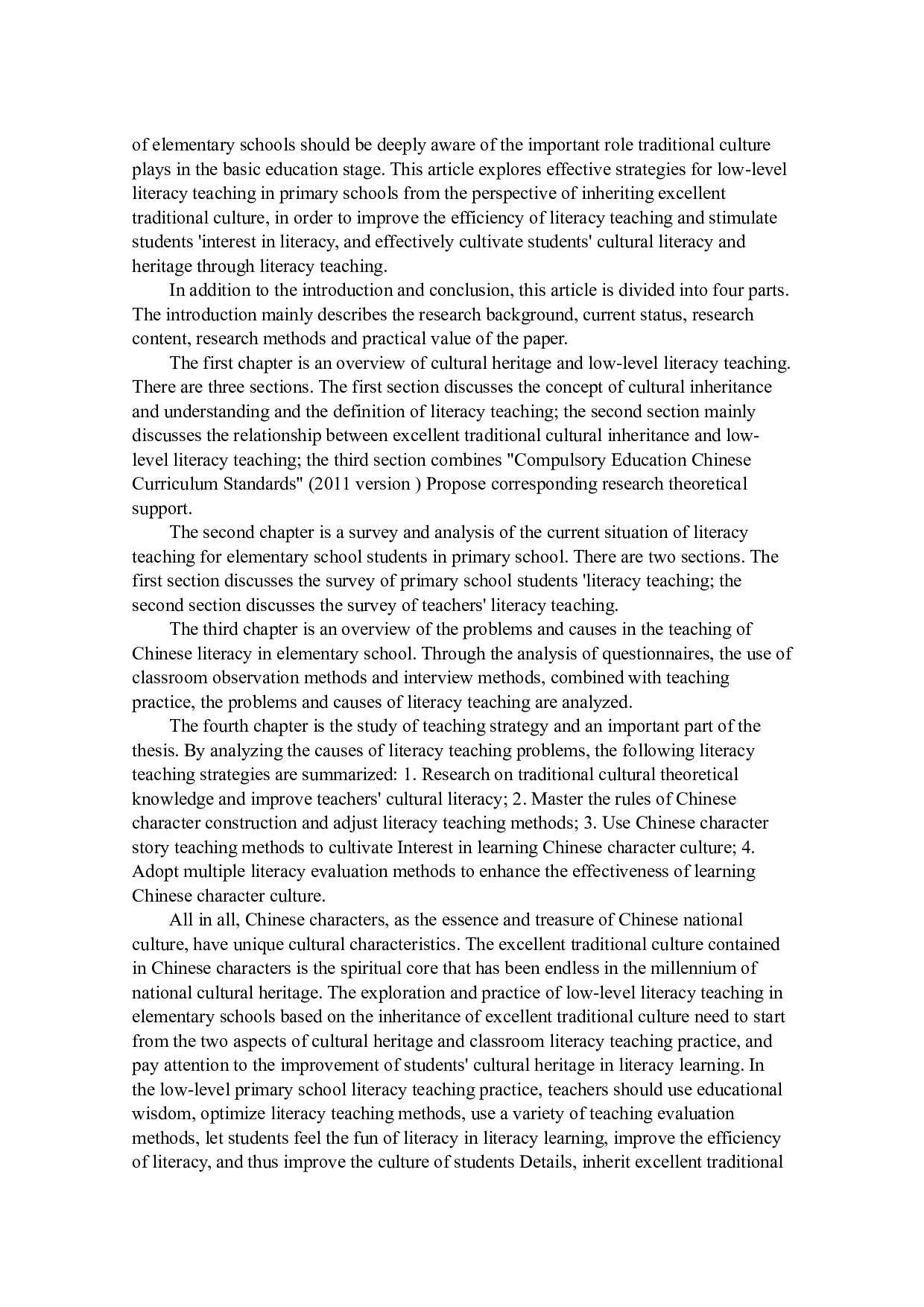 of elementary schools should be deeply aware of the important role traditional culture plays in the basic education stage. This article explores effective strategies for low-level literacy teaching in primary schools from the perspective of inheriting excellent traditional culture, in order to improve the efficiency of literacy teaching and stimulate students 'interest in literacy, and effectively cultivate students' cultural literacy and heritage through literacy teaching.

In addition to the introduction and conclusion, this article is divided into four parts. The introduction mainly describes the research background, current status, research content, research methods and practical value of the paper.

The first chapter is an overview of cultural heritage and low-level literacy teaching. There are three sections. The first section discusses the concept of cultural inheritance and understanding and the definition of literacy teaching; the second section mainly discusses the relationship between excellent traditional cultural inheritance and low-level literacy teaching; the third section combines "Compulsory Education Chinese Curriculum Standards" (2011 version ) Propose corresponding research theoretical support.

The second chapter is a survey and analysis of the current situation of literacy teaching for elementary school students in primary school. There are two sections. The first section discusses the survey of primary school students 'literacy teaching; the second section discusses the survey of teachers' literacy teaching.

The third chapter is an overview of the problems and causes in the teaching of Chinese literacy in elementary school. Through the analysis of questionnaires, the use of classroom observation methods and interview methods, combined with teaching practice, the problems and causes of literacy teaching are analyzed.

The fourth chapter is the study of teaching strategy and an important part of the thesis. By analyzing the causes of literacy teaching problems, the following literacy teaching strategies are summarized: 1. Research on traditional cultural theoretical knowledge and improve teachers' cultural literacy; 2. Master the rules of Chinese character construction and adjust literacy teaching methods; 3. Use Chinese character story teaching methods to cultivate Interest in learning Chinese character culture; 4. Adopt multiple literacy evaluation methods to enhance the effectiveness of learning Chinese character culture.

All in all, Chinese characters, as the essence and treasure of Chinese national culture, have unique cultural characteristics. The excellent traditional culture contained in Chinese characters is the spiritual core that has been endless in the millennium of national cultural heritage. The exploration and practice of low-level literacy teaching in elementary schools based on the inheritance of excellent traditional culture need to start from the two aspects of cultural heritage and classroom literacy teaching practice, and pay attention to the improvement of students' cultural heritage in literacy learning. In the low-level primary school literacy teaching practice, teachers should use educational wisdom, optimize literacy teaching methods, use a variety of teaching evaluation methods, let students feel the fun of literacy in literacy learning, improve the efficiency of literacy, and thus improve the culture of students Details, inherit excellent traditional